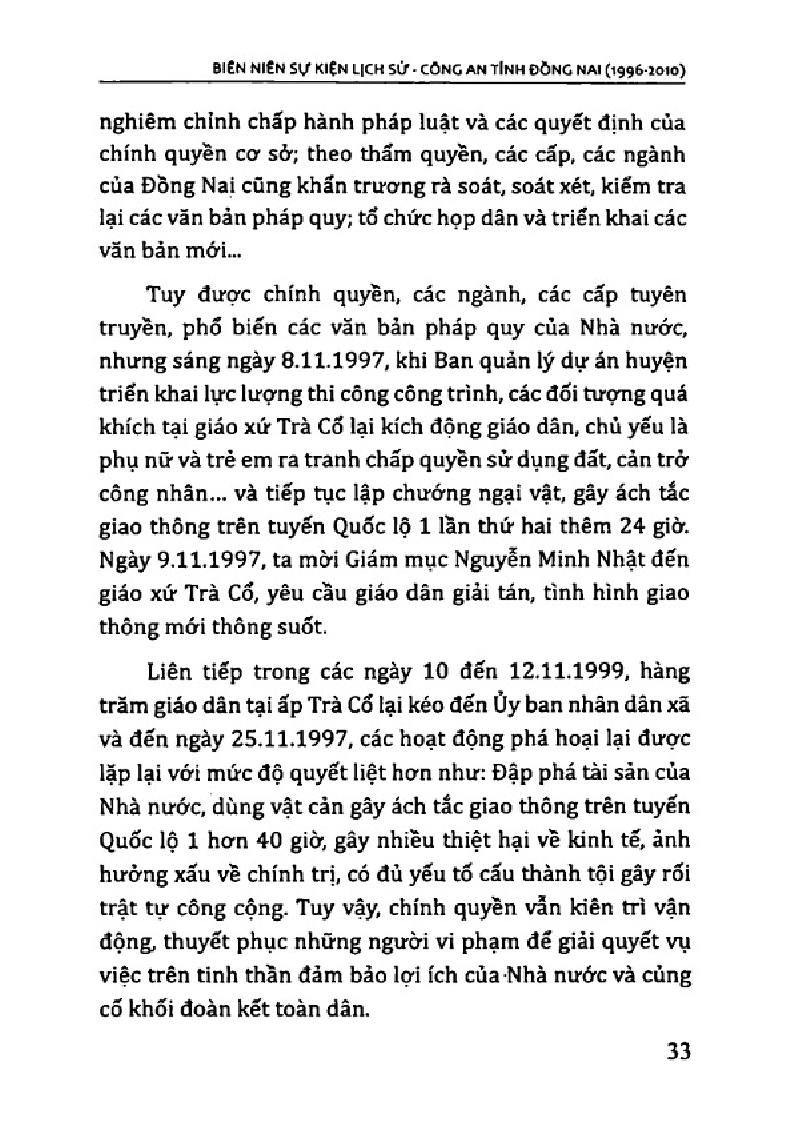 BIÊN NIÊN SỰ KIỆN LỊCH SỬ - CÔNG AN TỈNH ĐỒNG NAI (1996-2010)

nghiêm chỉnh chấp hành pháp luật và các quyết định của chính quyền cơ sở; theo thẩm quyền, các cấp, các ngành của Đồng Nai cũng khẩn trương rà soát, soát xét, kiểm tra lại các văn bản pháp quy; tổ chức họp dân và triển khai các văn bản mới...

Tuy được chính quyền, các ngành, các cấp tuyên truyền, phổ biến các văn bản pháp quy của Nhà nước, nhưng sáng ngày 8.11.1997, khi Ban quản lý dự án huyện triển khai lực lượng thi công công trình, các đối tượng quá khích tại giáo xứ Trà Cổ lại kích động giáo dân, chủ yếu là phụ nữ và trẻ em ra tranh chấp quyền sử dụng đất, cản trở công nhân... và tiếp tục lập chướng ngại vật, gây ách tắc giao thông trên tuyến Quốc lộ 1 lần thứ hai thêm 24 giờ. Ngày 9.11.1997, ta mời Giám mục Nguyễn Minh Nhật đến giáo xứ Trà Cổ, yêu cầu giáo dân giải tán, tình hình giao thông mới thông suốt.

Liên tiếp trong các ngày 10 đến 12.11.1999, hàng trăm giáo dân tại ấp Trà Cổ lại kéo đến Ủy ban nhân dân xã và đến ngày 25.11.1997, các hoạt động phá hoại lại được lặp lại với mức độ quyết liệt hơn như: Đập phá tài sản của Nhà nước, dùng vật cản gây ách tắc giao thông trên tuyến Quốc lộ 1 hơn 40 giờ, gây nhiều thiệt hại về kinh tế, ảnh hưởng xấu về chính trị, có đủ yếu tố cấu thành tội gây rối trật tự công cộng. Tuy vậy, chính quyền vẫn kiên trì vận động, thuyết phục những người vi phạm để giải quyết vụ việc trên tinh thần đảm bảo lợi ích của Nhà nước và củng cố khối đoàn kết toàn dân.

33